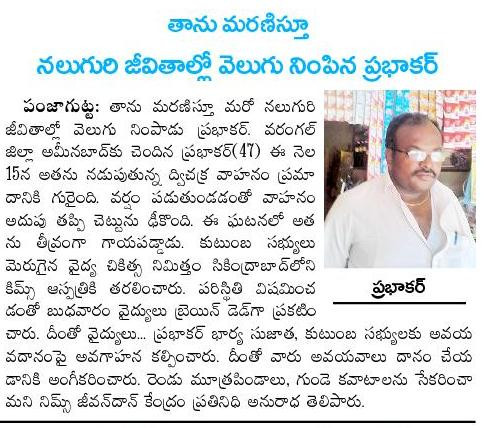 తాను మరణిస్తూ
నలుగురి జీవితాల్లో వెలుగు నింపిన ప్రభాకర్

పంజాగుట్ట: తాను మరణిస్తూ మరో నలుగురి జీవితాల్లో వెలుగు నింపాడు ప్రభాకర్. వరంగల్ జిల్లా అమీనబాద్‌కు చెందిన ప్రభాకర్(47) ఈ నెల 15న అతను నడుపుతున్న ద్విచక్ర వాహనం ప్రమాదానికి గురైంది. వర్షం పడుతుండడంతో వాహనం అదుపు తప్పి చెట్టును ఢీకొంది. ఈ ఘటనలో అతను తీవ్రంగా గాయపడ్డాడు. కుటుంబ సభ్యులు మెరుగైన వైద్య చికిత్స నిమిత్తం సికింద్రాబాద్‌లోని కిమ్స్ ఆస్పత్రికి తరలించారు. పరిస్థితి విషమించడంతో బుధవారం వైద్యులు బ్రెయిన్ డెడ్‌గా ప్రకటించారు. దీంతో వైద్యులు... ప్రభాకర్ భార్య సుజాత, కుటుంబ సభ్యులకు అవయవదానంపై అవగాహన కల్పించారు. దీంతో వారు అవయవాలు దానం చేయడానికి అంగీకరించారు. రెండు మూత్రపిండాలు, గుండె కవాటాలను సేకరించామని నిమ్స్ జీవన్‌దాన్ కేంద్రం ప్రతినిధి అనురాధ తెలిపారు.

ప్రభాకర్